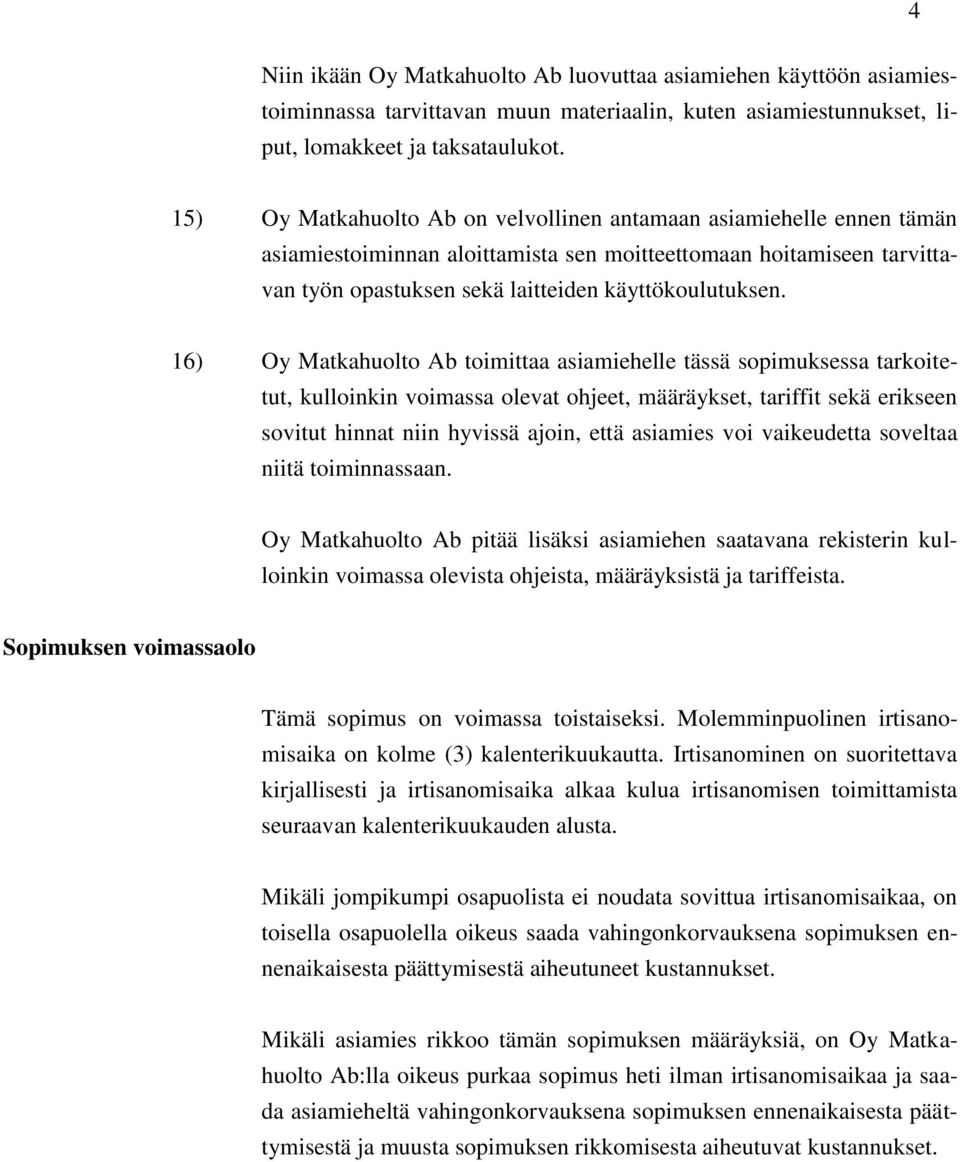 4

Niin ikään Oy Matkahuolto Ab luovuttaa asiamiehen käyttöön asiamiestoiminnassa tarvittavan muun materiaalin, kuten asiamiestunnukset, liput, lomakkeet ja taksataulukot.

15) Oy Matkahuolto Ab on velvollinen antamaan asiamiehelle ennen tämän asiamiestoiminnan aloittamista sen moitteettomaan hoitamiseen tarvittavan työn opastuksen sekä laitteiden käyttökoulutuksen.

16) Oy Matkahuolto Ab toimittaa asiamiehelle tässä sopimuksessa tarkoitetut, kulloinkin voimassa olevat ohjeet, määräykset, tariffit sekä erikseen sovitut hinnat niin hyvissä ajoin, että asiamies voi vaikeudetta soveltaa niitä toiminnassaan.

Oy Matkahuolto Ab pitää lisäksi asiamiehen saatavana rekisterin kulloinkin voimassa olevista ohjeista, määräyksistä ja tariffeista.

Sopimuksen voimassaolo

Tämä sopimus on voimassa toistaiseksi. Molemminpuolinen irtisanomisaika on kolme (3) kalenterikuukautta. Irtisanominen on suoritettava kirjallisesti ja irtisanomisaika alkaa kulua irtisanomisen toimittamista seuraavan kalenterikuukauden alusta.

Mikäli jompikumpi osapuolista ei noudata sovittua irtisanomisaikaa, on toisella osapuolella oikeus saada vahingonkorvauksena sopimuksen ennenaikaisesta päättymisestä aiheutuneet kustannukset.

Mikäli asiamies rikkoo tämän sopimuksen määräyksiä, on Oy Matkahuolto Ab:lla oikeus purkaa sopimus heti ilman irtisanomisaikaa ja saada asiamieheltä vahingonkorvauksena sopimuksen ennenaikaisesta päättymisestä ja muusta sopimuksen rikkomisesta aiheutuvat kustannukset.